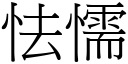 怯懦